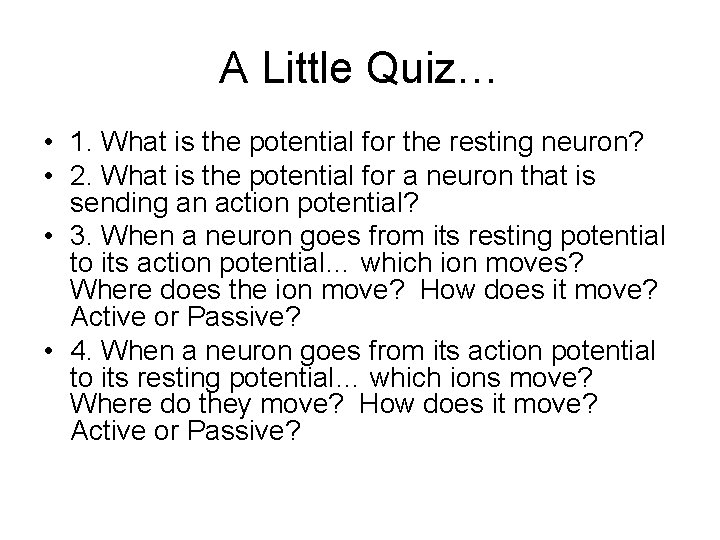 A Little Quiz…

• 1. What is the potential for the resting neuron?
• 2. What is the potential for a neuron that is sending an action potential?
• 3. When a neuron goes from its resting potential to its action potential… which ion moves? Where does the ion move? How does it move? Active or Passive?
• 4. When a neuron goes from its action potential to its resting potential… which ions move? Where do they move? How does it move? Active or Passive?